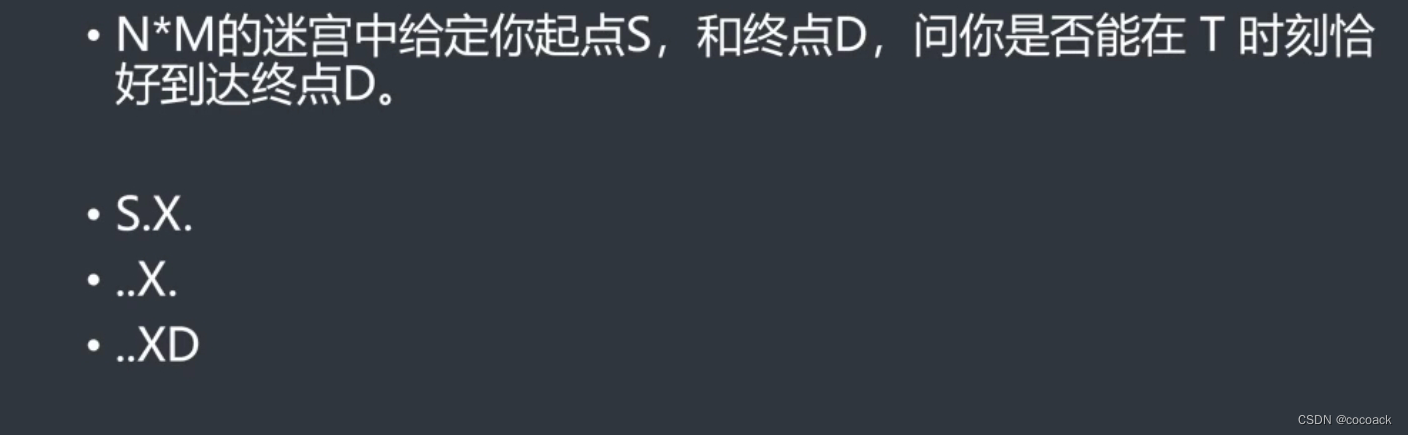 • N*M的迷宫中给定你起点S，和终点D，问你是否能在 T 时刻恰好到达终点D。

• S.X.
• ..X.
• ..XD

CSDN @cocoack